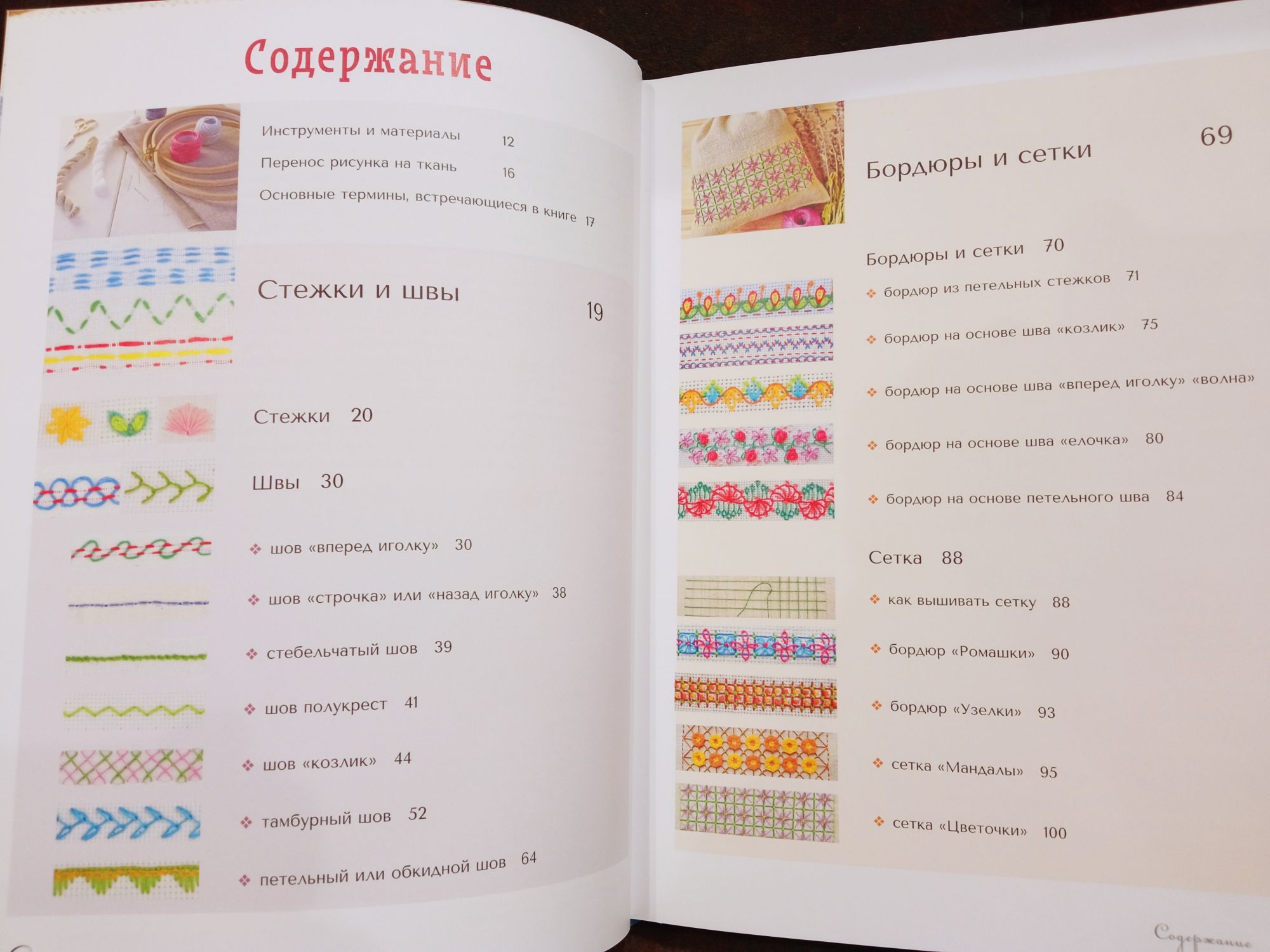 Содержание

Инструменты и материалы 12

Перенос рисунка на ткань 16

Основные термины, встречающиеся в книге 17

Стежки и швы 19

Стежки 20

Швы 30

❖ шов «вперед иголку» 30

❖ шов «строчка» или «назад иголку» 38

❖ стебельчатый шов 39

❖ шов полукрест 41

❖ шов «козлик» 44

❖ тамбурный шов 52

❖ петельный или обкидной шов 64

Бордюры и сетки 69

Бордюры и сетки 70

❖ бордюр из петельных стежков 71

❖ бордюр на основе шва «козлик» 75

❖ бордюр на основе шва «вперед иголку» «волна»

❖ бордюр на основе шва «елочка» 80

❖ бордюр на основе петельного шва 84

Сетка 88

❖ как вышивать сетку 88

❖ бордюр «Ромашки» 90

❖ бордюр «Узелки» 93

❖ сетка «Мандалы» 95

❖ сетка «Цветочки» 100

Содержание